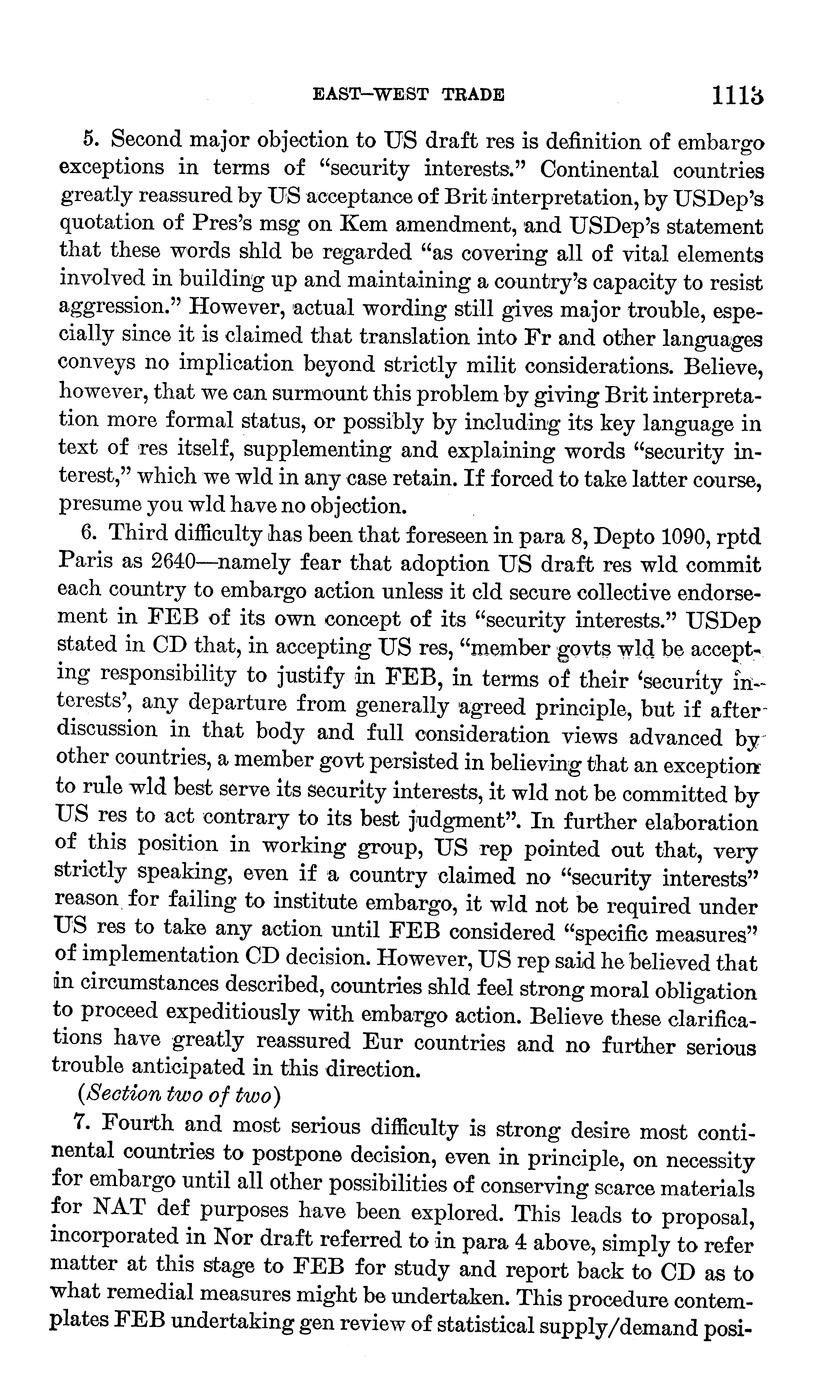 EAST–WEST TRADE 1113

5. Second major objection to US draft res is definition of embargo exceptions in terms of "security interests." Continental countries greatly reassured by US acceptance of Brit interpretation, by USDep's quotation of Pres's msg on Kem amendment, and USDep's statement that these words shld be regarded "as covering all of vital elements involved in building up and maintaining a country's capacity to resist aggression." However, actual wording still gives major trouble, especially since it is claimed that translation into Fr and other languages conveys no implication beyond strictly milit considerations. Believe, however, that we can surmount this problem by giving Brit interpretation more formal status, or possibly by including its key language in text of res itself, supplementing and explaining words "security interest," which we wld in any case retain. If forced to take latter course, presume you wld have no objection.

6. Third difficulty has been that foreseen in para 8, Depto 1090, rptd Paris as 2640—namely fear that adoption US draft res wld commit each country to embargo action unless it cld secure collective endorsement in FEB of its own concept of its "security interests." USDep stated in CD that, in accepting US res, "member govts wld be accepting responsibility to justify in FEB, in terms of their 'security interests', any departure from generally agreed principle, but if after discussion in that body and full consideration views advanced by other countries, a member govt persisted in believing that an exception to rule wld best serve its security interests, it wld not be committed by US res to act contrary to its best judgment". In further elaboration of this position in working group, US rep pointed out that, very strictly speaking, even if a country claimed no "security interests" reason for failing to institute embargo, it wld not be required under US res to take any action until FEB considered "specific measures" of implementation CD decision. However, US rep said he believed that in circumstances described, countries shld feel strong moral obligation to proceed expeditiously with embargo action. Believe these clarifications have greatly reassured Eur countries and no further serious trouble anticipated in this direction.

(Section two of two)

7. Fourth and most serious difficulty is strong desire most continental countries to postpone decision, even in principle, on necessity for embargo until all other possibilities of conserving scarce materials for NAT def purposes have been explored. This leads to proposal, incorporated in Nor draft referred to in para 4 above, simply to refer matter at this stage to FEB for study and report back to CD as to what remedial measures might be undertaken. This procedure contemplates FEB undertaking gen review of statistical supply/demand posi-